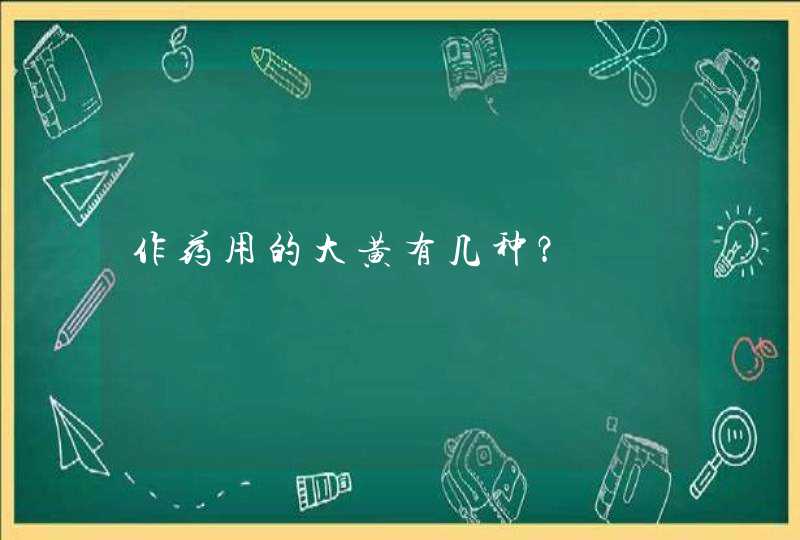 作药用的大黄有几种？